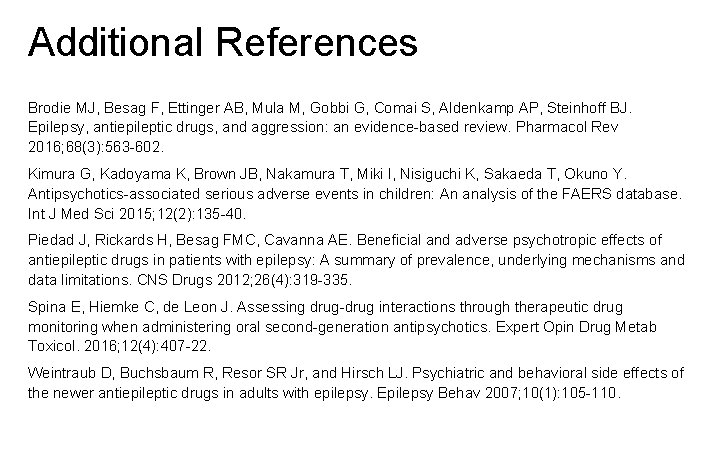 Additional References

Brodie MJ, Besag F, Ettinger AB, Mula M, Gobbi G, Comai S, Aldenkamp AP, Steinhoff BJ. Epilepsy, antiepileptic drugs, and aggression: an evidence-based review. Pharmacol Rev 2016;68(3):563-602.

Kimura G, Kadoyama K, Brown JB, Nakamura T, Miki I, Nisiguchi K, Sakaeda T, Okuno Y. Antipsychotics-associated serious adverse events in children: An analysis of the FAERS database. Int J Med Sci 2015;12(2):135-40.

Piedad J, Rickards H, Besag FMC, Cavanna AE. Beneficial and adverse psychotropic effects of antiepileptic drugs in patients with epilepsy: A summary of prevalence, underlying mechanisms and data limitations. CNS Drugs 2012;26(4):319-335.

Spina E, Hiemke C, de Leon J. Assessing drug-drug interactions through therapeutic drug monitoring when administering oral second-generation antipsychotics. Expert Opin Drug Metab Toxicol. 2016;12(4):407-22.

Weintraub D, Buchsbaum R, Resor SR Jr, and Hirsch LJ. Psychiatric and behavioral side effects of the newer antiepileptic drugs in adults with epilepsy. Epilepsy Behav 2007;10(1):105-110.